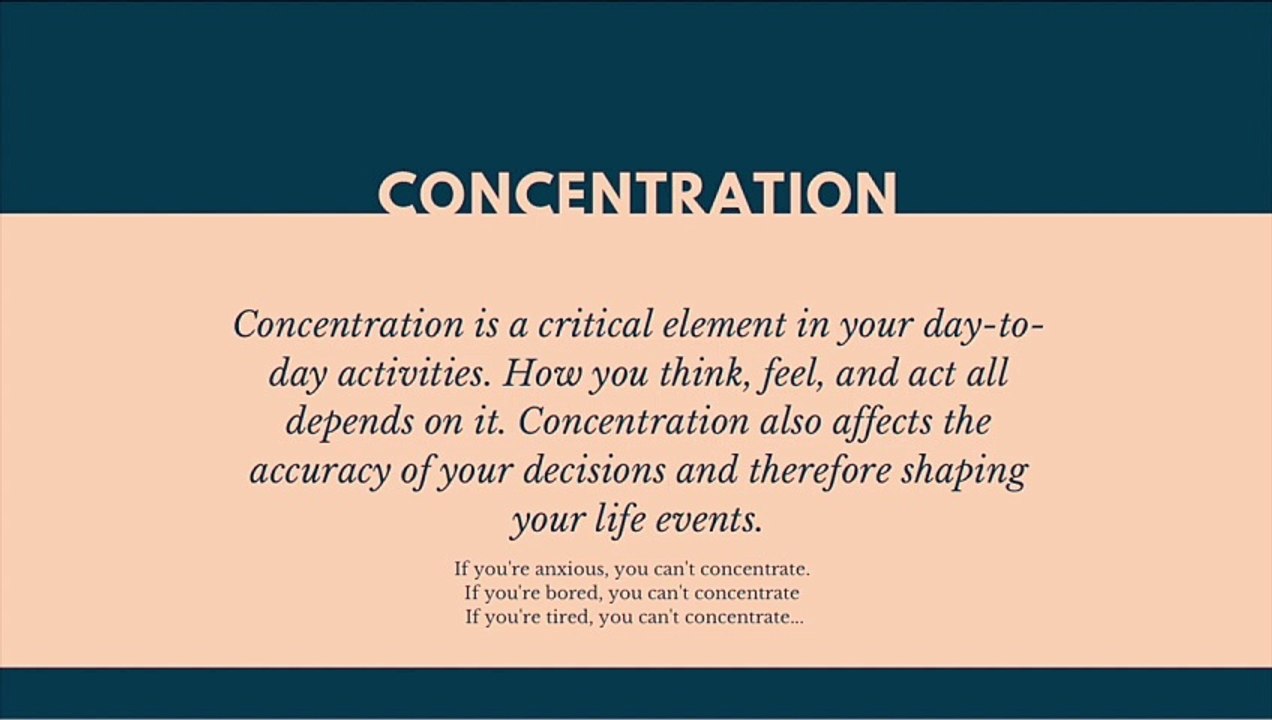 CONCENTRATION

Concentration is a critical element in your day-to-day activities. How you think, feel, and act all depends on it. Concentration also affects the accuracy of your decisions and therefore shaping your life events.

If you're anxious, you can't concentrate.
If you're bored, you can't concentrate
If you're tired, you can't concentrate...